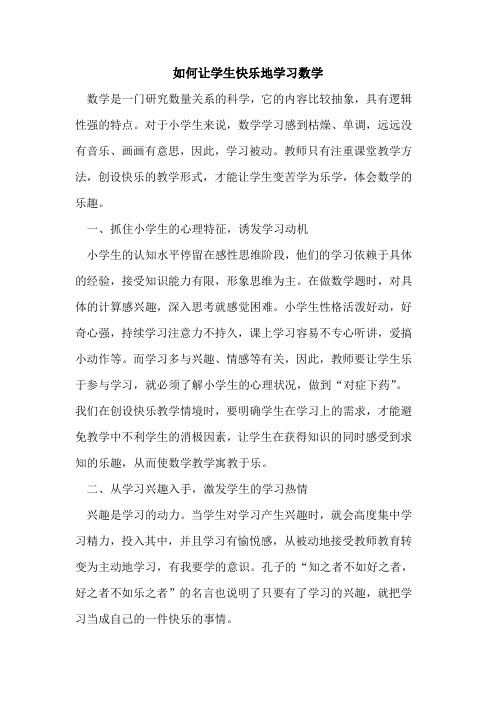 如何让学生快乐地学习数学

数学是一门研究数量关系的科学，它的内容比较抽象，具有逻辑性强的特点。对于小学生来说，数学学习感到枯燥、单调，远远没有音乐、画画有意思，因此，学习被动。教师只有注重课堂教学方法，创设快乐的教学形式，才能让学生变苦学为乐学，体会数学的乐趣。

一、抓住小学生的心理特征，诱发学习动机

小学生的认知水平停留在感性思维阶段，他们的学习依赖于具体的经验，接受知识能力有限，形象思维为主。在做数学题时，对具体的计算感兴趣，深入思考就感觉困难。小学生性格活泼好动，好奇心强，持续学习注意力不持久，课上学习容易不专心听讲，爱搞小动作等。而学习多与兴趣、情感等有关，因此，教师要让学生乐于参与学习，就必须了解小学生的心理状况，做到“对症下药”。我们在创设快乐教学情境时，要明确学生在学习上的需求，才能避免教学中不利学生的消极因素，让学生在获得知识的同时感受到求知的乐趣，从而使数学教学寓教于乐。

二、从学习兴趣入手，激发学生的学习热情

兴趣是学习的动力。当学生对学习产生兴趣时，就会高度集中学习精力，投入其中，并且学习有愉悦感，从被动地接受教师教育转变为主动地学习，有我要学的意识。孔子的“知之者不如好之者，好之者不如乐之者”的名言也说明了只要有了学习的兴趣，就把学习当成自己的一件快乐的事情。